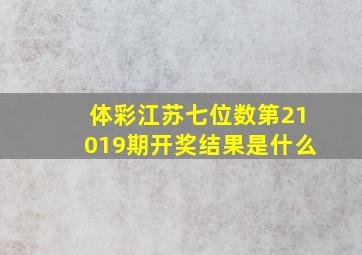 体彩江苏七位数第21019期开奖结果是什么